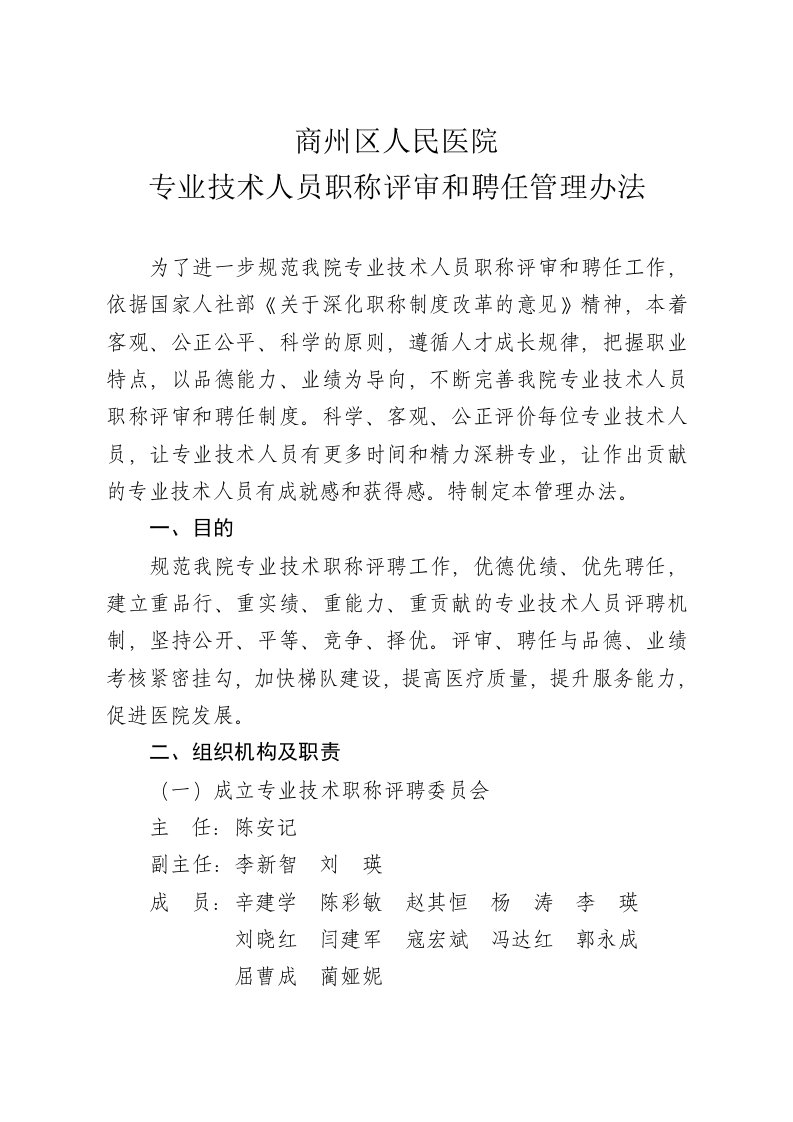 商州区人民医院
专业技术人员职称评审和聘任管理办法

为了进一步规范我院专业技术人员职称评审和聘任工作，依据国家人社部《关于深化职称制度改革的意见》精神，本着客观、公正公平、科学的原则，遵循人才成长规律，把握职业特点，以品德能力、业绩为导向，不断完善我院专业技术人员职称评审和聘任制度。科学、客观、公正评价每位专业技术人员，让专业技术人员有更多时间和精力深耕专业，让作出贡献的专业技术人员有成就感和获得感。特制定本管理办法。

一、目的

规范我院专业技术职称评聘工作，优德优绩、优先聘任，建立重品行、重实绩、重能力、重贡献的专业技术人员评聘机制，坚持公开、平等、竞争、择优。评审、聘任与品德、业绩考核紧密挂勾，加快梯队建设，提高医疗质量，提升服务能力，促进医院发展。

二、组织机构及职责

（一）成立专业技术职称评聘委员会

主　任：陈安记

副主任：李新智　刘　瑛

成　员：辛建学　陈彩敏　赵其恒　杨　涛　李　瑛
刘晓红　闫建军　寇宏斌　冯达红　郭永成
屈曹成　蔺娅妮